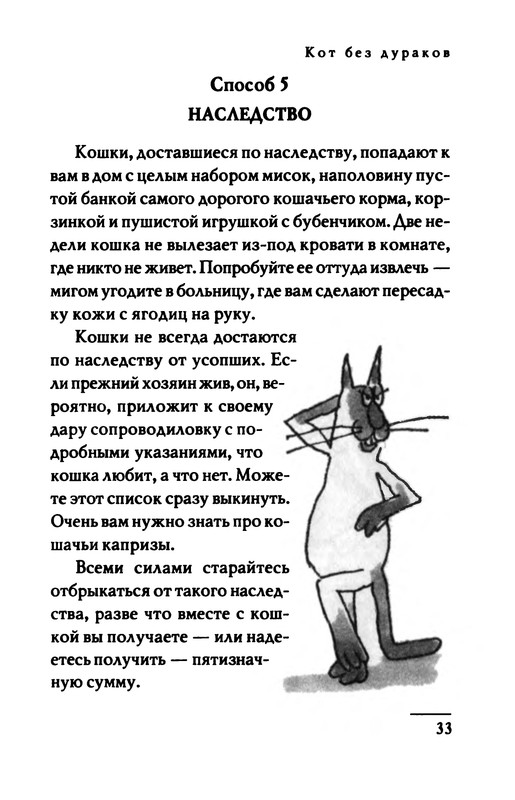 Кот без дураков

Способ 5
НАСЛЕДСТВО

Кошки, доставшиеся по наследству, попадают к вам в дом с целым набором мисок, наполовину пустой банкой самого дорогого кошачьего корма, корзинкой и пушистой игрушкой с бубенчиком. Две недели кошка не вылезает из-под кровати в комнате, где никто не живет. Попробуйте ее оттуда извлечь — мигом угодите в больницу, где вам сделают пересадку кожи с ягодиц на руку.

Кошки не всегда достаются по наследству от усопших. Если прежний хозяин жив, он, вероятно, приложит к своему дару сопроводиловку с подробными указаниями, что кошка любит, а что нет. Можете этот список сразу выкинуть. Очень вам нужно знать про кошачьи капризы.

Всеми силами старайтесь отбрыкаться от такого наследства, разве что вместе с кошкой вы получаете — или надеетесь получить — пятизначную сумму.

33